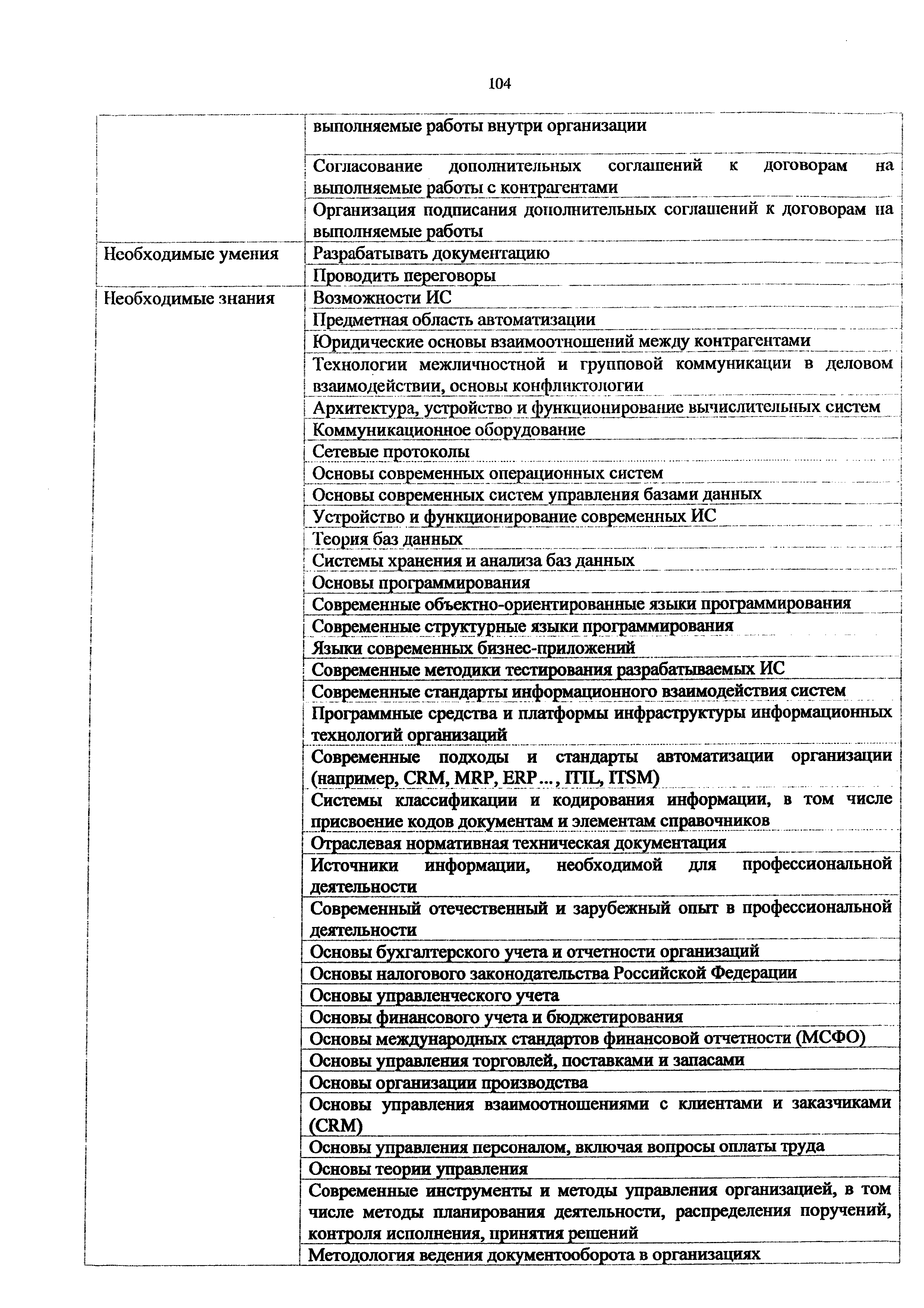 104

| | |
|---|---|
| | выполняемые работы внутри организации |
| | Согласование дополнительных соглашений к договорам на выполняемые работы с контрагентами |
| | Организация подписания дополнительных соглашений к договорам на выполняемые работы |
| Необходимые умения | Разрабатывать документацию |
| | Проводить переговоры |
| Необходимые знания | Возможности ИС |
| | Предметная область автоматизации |
| | Юридические основы взаимоотношений между контрагентами |
| | Технологии межличностной и групповой коммуникации в деловом взаимодействии, основы конфликтологии |
| | Архитектура, устройство и функционирование вычислительных систем |
| | Коммуникационное оборудование |
| | Сетевые протоколы |
| | Основы современных операционных систем |
| | Основы современных систем управления базами данных |
| | Устройство и функционирование современных ИС |
| | Теория баз данных |
| | Системы хранения и анализа баз данных |
| | Основы программирования |
| | Современные объектно-ориентированные языки программирования |
| | Современные структурные языки программирования |
| | Языки современных бизнес-приложений |
| | Современные методики тестирования разрабатываемых ИС |
| | Современные стандарты информационного взаимодействия систем |
| | Программные средства и платформы инфраструктуры информационных технологий организаций |
| | Современные подходы и стандарты автоматизации организации (например, CRM, MRP, ERP..., ITIL, ITSM) |
| | Системы классификации и кодирования информации, в том числе присвоение кодов документам и элементам справочников |
| | Отраслевая нормативная техническая документация |
| | Источники информации, необходимой для профессиональной деятельности |
| | Современный отечественный и зарубежный опыт в профессиональной деятельности |
| | Основы бухгалтерского учета и отчетности организаций |
| | Основы налогового законодательства Российской Федерации |
| | Основы управленческого учета |
| | Основы финансового учета и бюджетирования |
| | Основы международных стандартов финансовой отчетности (МСФО) |
| | Основы управления торговлей, поставками и запасами |
| | Основы организации производства |
| | Основы управления взаимоотношениями с клиентами и заказчиками (CRM) |
| | Основы управления персоналом, включая вопросы оплаты труда |
| | Основы теории управления |
| | Современные инструменты и методы управления организацией, в том числе методы планирования деятельности, распределения поручений, контроля исполнения, принятия решений |
| | Методология ведения документооборота в организациях |